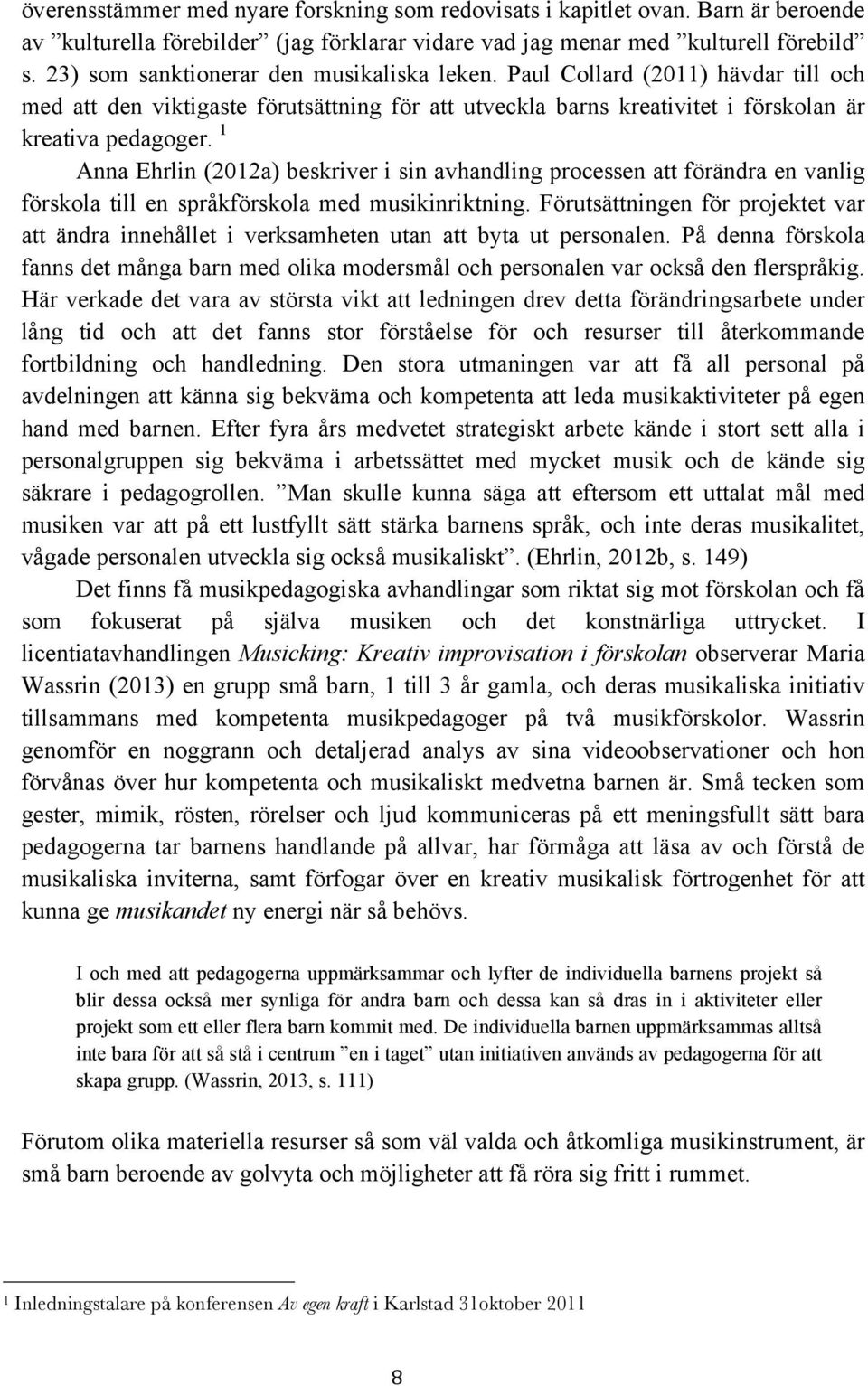 överensstämmer med nyare forskning som redovisats i kapitlet ovan. Barn är beroende av ”kulturella förebilder” (jag förklarar vidare vad jag menar med ”kulturell förebild” s. 23) som sanktionerar den musikaliska leken. Paul Collard (2011) hävdar till och med att den viktigaste förutsättning för att utveckla barns kreativitet i förskolan är kreativa pedagoger. $^1$

Anna Ehrlin (2012a) beskriver i sin avhandling processen att förändra en vanlig förskola till en språkförskola med musikinriktning. Förutsättningen för projektet var att ändra innehållet i verksamheten utan att byta ut personalen. På denna förskola fanns det många barn med olika modersmål och personalen var också den flerspråkig. Här verkade det vara av största vikt att ledningen drev detta förändringsarbete under lång tid och att det fanns stor förståelse för och resurser till återkommande fortbildning och handledning. Den stora utmaningen var att få all personal på avdelningen att känna sig bekväma och kompetenta att leda musikaktiviteter på egen hand med barnen. Efter fyra års medvetet strategiskt arbete kände i stort sett alla i personalgruppen sig bekväma i arbetssättet med mycket musik och de kände sig säkrare i pedagogrollen. ”Man skulle kunna säga att eftersom ett uttalat mål med musiken var att på ett lustfyllt sätt stärka barnens språk, och inte deras musikalitet, vågade personalen utveckla sig också musikaliskt”. (Ehrlin, 2012b, s. 149)

Det finns få musikpedagogiska avhandlingar som riktat sig mot förskolan och få som fokuserat på själva musiken och det konstnärliga uttrycket. I licentiatavhandlingen Musicking: Kreativ improvisation i förskolan observerar Maria Wassrin (2013) en grupp små barn, 1 till 3 år gamla, och deras musikaliska initiativ tillsammans med kompetenta musikpedagoger på två musikförskolor. Wassrin genomför en noggrann och detaljerad analys av sina videoobservationer och hon förvånas över hur kompetenta och musikaliskt medvetna barnen är. Små tecken som gester, mimik, rösten, rörelser och ljud kommuniceras på ett meningsfullt sätt bara pedagogerna tar barnens handlande på allvar, har förmåga att läsa av och förstå de musikaliska inviterna, samt förfogar över en kreativ musikalisk förtrogenhet för att kunna ge musikandet ny energi när så behövs.

I och med att pedagogerna uppmärksammar och lyfter de individuella barnens projekt så blir dessa också mer synliga för andra barn och dessa kan så dras in i aktiviteter eller projekt som ett eller flera barn kommit med. De individuella barnen uppmärksammas alltså inte bara för att så stå i centrum ”en i taget” utan initiativen används av pedagogerna för att skapa grupp. (Wassrin, 2013, s. 111)

Förutom olika materiella resurser så som väl valda och åtkomliga musikinstrument, är små barn beroende av golvyta och möjligheter att få röra sig fritt i rummet.

$^1$ Inledningstalare på konferensen Av egen kraft i Karlstad 31oktober 2011

8